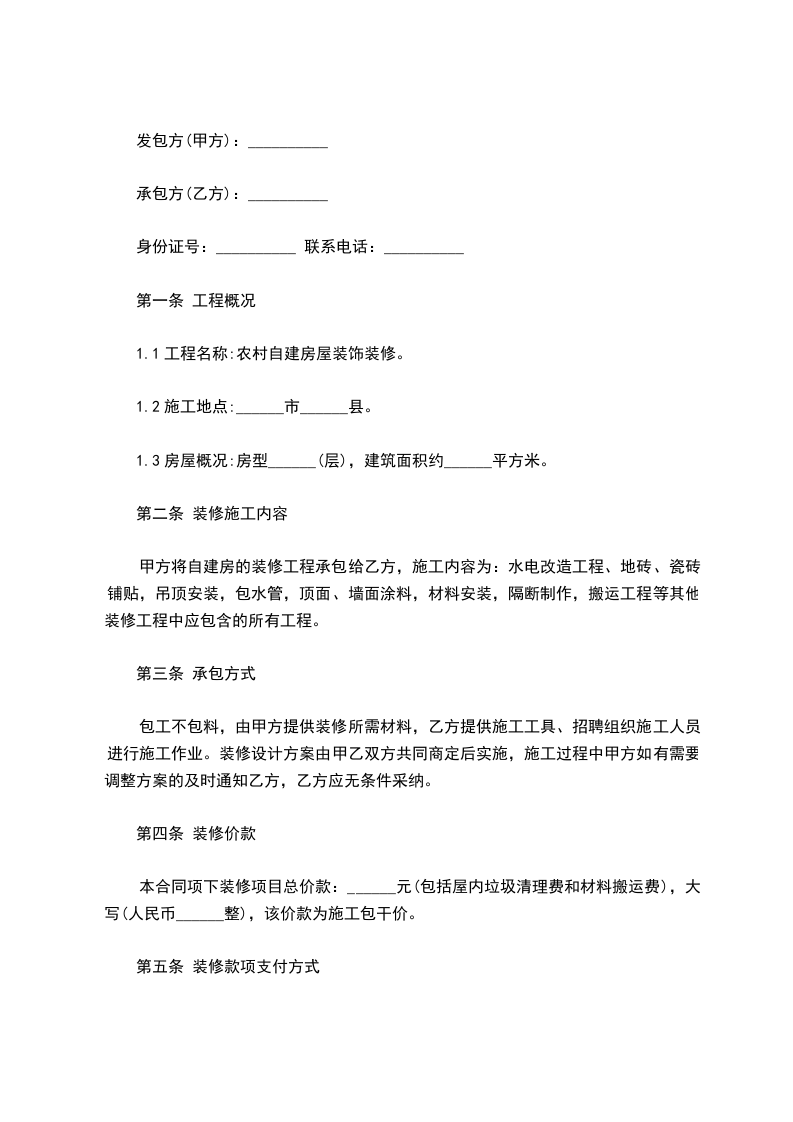 发包方(甲方)：__________

承包方(乙方)：__________

身份证号：__________ 联系电话：__________

第一条 工程概况

1.1 工程名称:农村自建房屋装饰装修。

1.2 施工地点:______市______县。

1.3 房屋概况:房型______(层)，建筑面积约______平方米。

第二条 装修施工内容

甲方将自建房的装修工程承包给乙方，施工内容为：水电改造工程、地砖、瓷砖铺贴，吊顶安装，包水管，顶面、墙面涂料，材料安装，隔断制作，搬运工程等其他装修工程中应包含的所有工程。

第三条 承包方式

包工不包料，由甲方提供装修所需材料，乙方提供施工工具、招聘组织施工人员进行施工作业。装修设计方案由甲乙双方共同商定后实施，施工过程中甲方如有需要调整方案的及时通知乙方，乙方应无条件采纳。

第四条 装修价款

本合同项下装修项目总价款：______元(包括屋内垃圾清理费和材料搬运费)，大写(人民币______整)，该价款为施工包干价。

第五条 装修款项支付方式